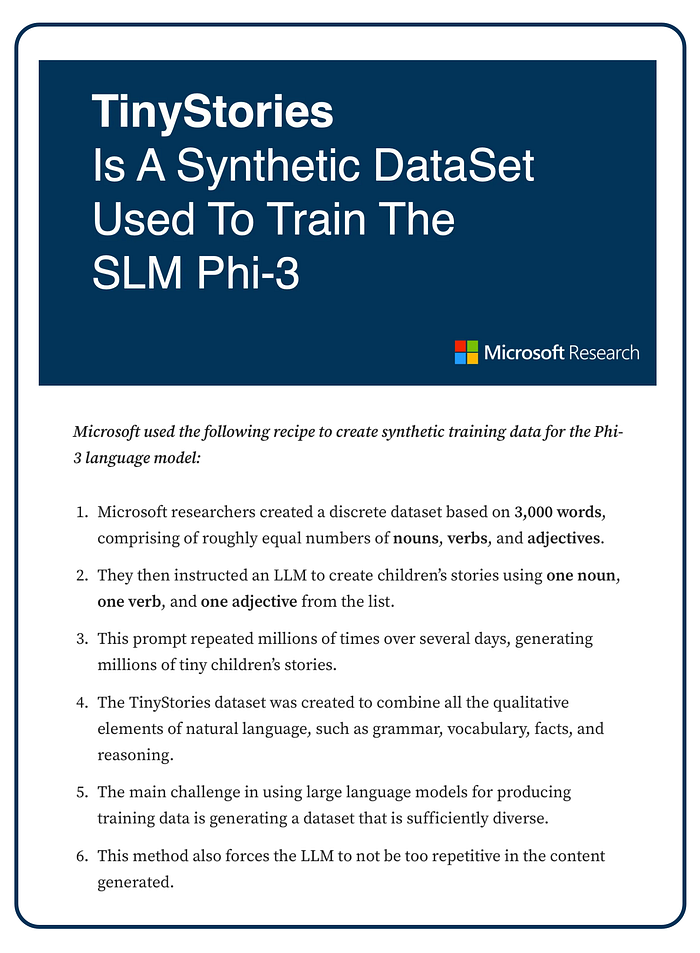 TinyStories
Is A Synthetic DataSet
Used To Train The
SLM Phi-3

Microsoft Research

Microsoft used the following recipe to create synthetic training data for the Phi-3 language model:

1. Microsoft researchers created a discrete dataset based on 3,000 words, comprising of roughly equal numbers of nouns, verbs, and adjectives.

2. They then instructed an LLM to create children's stories using one noun, one verb, and one adjective from the list.

3. This prompt repeated millions of times over several days, generating millions of tiny children's stories.

4. The TinyStories dataset was created to combine all the qualitative elements of natural language, such as grammar, vocabulary, facts, and reasoning.

5. The main challenge in using large language models for producing training data is generating a dataset that is sufficiently diverse.

6. This method also forces the LLM to not be too repetitive in the content generated.